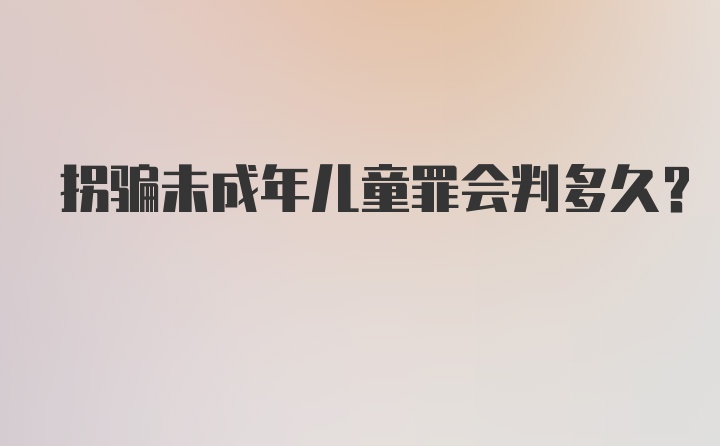 拐骗未成年儿童罪会判多久?